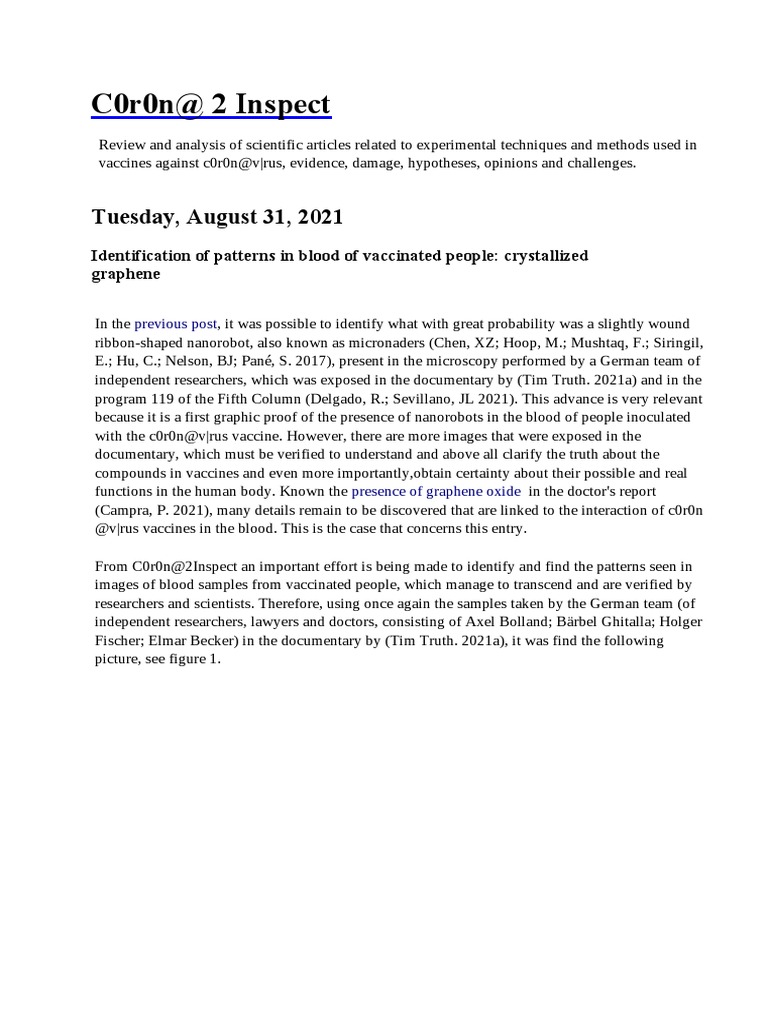 C0r0n@ 2 Inspect

Review and analysis of scientific articles related to experimental techniques and methods used in vaccines against c0r0n@v|rus, evidence, damage, hypotheses, opinions and challenges.

Tuesday, August 31, 2021

Identification of patterns in blood of vaccinated people: crystallized graphene

In the previous post, it was possible to identify what with great probability was a slightly wound ribbon-shaped nanorobot, also known as micronaders (Chen, XZ; Hoop, M.; Mushtaq, F.; Siringil, E.; Hu, C.; Nelson, BJ; Pané, S. 2017), present in the microscopy performed by a German team of independent researchers, which was exposed in the documentary by (Tim Truth. 2021a) and in the program 119 of the Fifth Column (Delgado, R.; Sevillano, JL 2021). This advance is very relevant because it is a first graphic proof of the presence of nanorobots in the blood of people inoculated with the c0r0n@v|rus vaccine. However, there are more images that were exposed in the documentary, which must be verified to understand and above all clarify the truth about the compounds in vaccines and even more importantly,obtain certainty about their possible and real functions in the human body. Known the presence of graphene oxide in the doctor's report (Campra, P. 2021), many details remain to be discovered that are linked to the interaction of c0r0n @v|rus vaccines in the blood. This is the case that concerns this entry.

From C0r0n@2Inspect an important effort is being made to identify and find the patterns seen in images of blood samples from vaccinated people, which manage to transcend and are verified by researchers and scientists. Therefore, using once again the samples taken by the German team (of independent researchers, lawyers and doctors, consisting of Axel Bolland; Bärbel Ghitalla; Holger Fischer; Elmar Becker) in the documentary by (Tim Truth. 2021a), it was find the following picture, see figure 1.